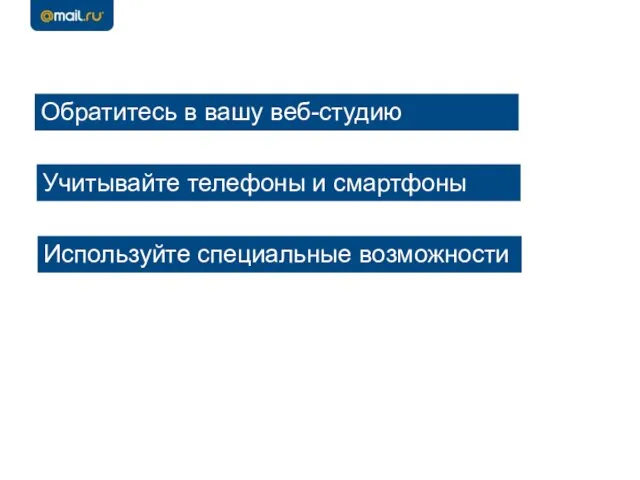 @mail.ru

Обратитесь в вашу веб-студию

Учитывайте телефоны и смартфоны

Используйте специальные возможности